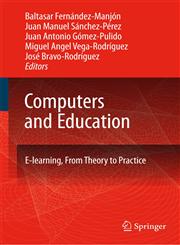 Baltasar Fernández-Manjón
Juan Manuel Sánchez-Pérez
Juan Antonio Gómez-Pulido
Miguel Angel Vega-Rodríguez
José Bravo-Rodríguez
Editors

Computers and Education

E-learning, From Theory to Practice

Springer